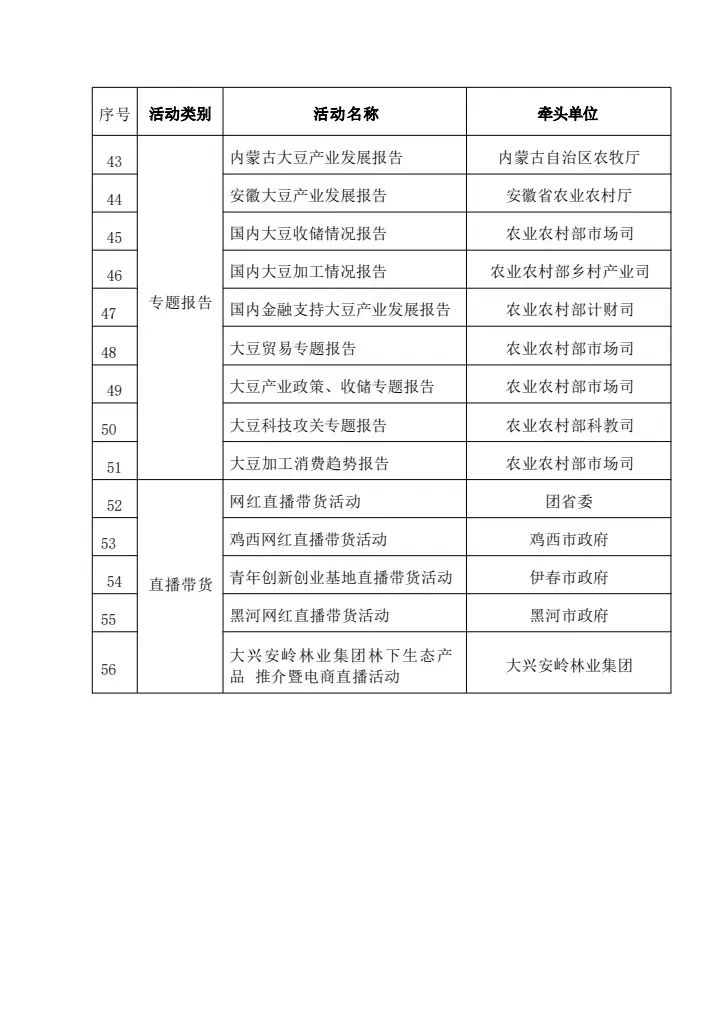 | 序号 | 活动类别 | 活动名称 | 牵头单位 |
|---|---|---|---|
| 43 | 专题报告 | 内蒙古大豆产业发展报告 | 内蒙古自治区农牧厅 |
| 44 | | 安徽大豆产业发展报告 | 安徽省农业农村厅 |
| 45 | | 国内大豆收储情况报告 | 农业农村部市场司 |
| 46 | | 国内大豆加工情况报告 | 农业农村部乡村产业司 |
| 47 | | 国内金融支持大豆产业发展报告 | 农业农村部计财司 |
| 48 | | 大豆贸易专题报告 | 农业农村部市场司 |
| 49 | | 大豆产业政策、收储专题报告 | 农业农村部市场司 |
| 50 | | 大豆科技攻关专题报告 | 农业农村部科教司 |
| 51 | | 大豆加工消费趋势报告 | 农业农村部市场司 |
| 52 | 直播带货 | 网红直播带货活动 | 团省委 |
| 53 | | 鸡西网红直播带货活动 | 鸡西市政府 |
| 54 | | 青年创新创业基地直播带货活动 | 伊春市政府 |
| 55 | | 黑河网红直播带货活动 | 黑河市政府 |
| 56 | | 大兴安岭林业集团林下生态产品 推介暨电商直播活动 | 大兴安岭林业集团 |